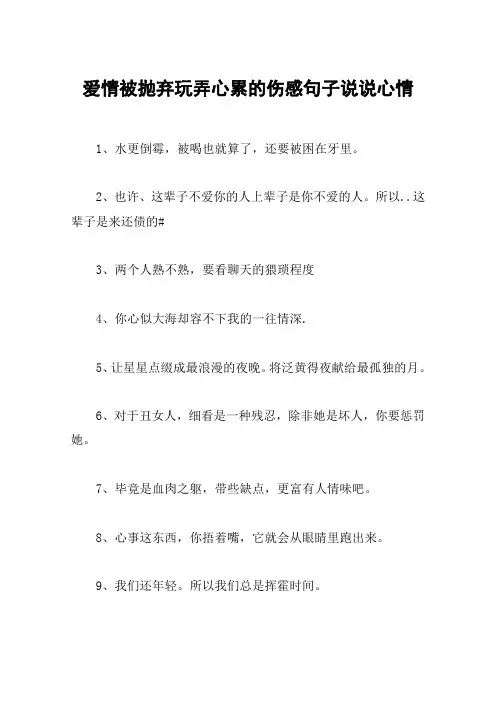 爱情被抛弃玩弄心累的伤感句子说说心情

1、水更倒霉，被喝也就算了，还要被困在牙里。

2、也许、这辈子不爱你的人上辈子是你不爱的人。所以..这辈子是来还债的#

3、两个人熟不熟，要看聊天的猥琐程度

4、你心似大海却容不下我的一往情深.

5、让星星点缀成最浪漫的夜晚。将泛黄得夜献给最孤独的月。

6、对于丑女人，细看是一种残忍，除非她是坏人，你要惩罚她。

7、毕竟是血肉之躯，带些缺点，更富有人情味吧。

8、心事这东西，你捂着嘴，它就会从眼睛里跑出来。

9、我们还年轻。所以我们总是挥霍时间。